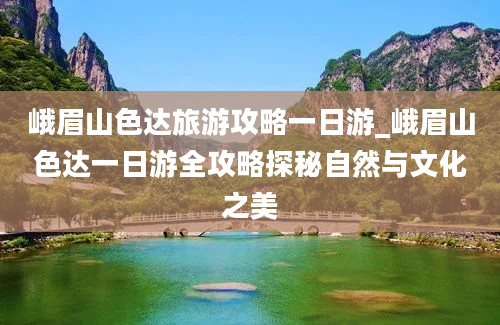 峨眉山色达旅游攻略一日游_峨眉山色达一日游全攻略探秘自然与文化之美